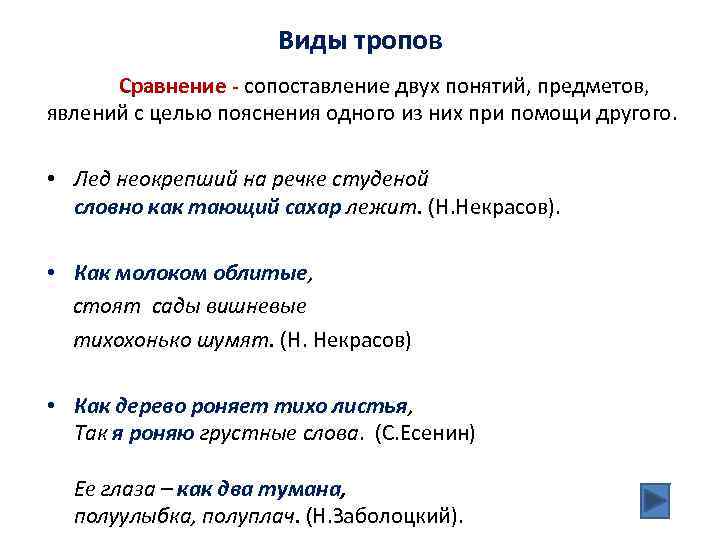 Виды тропов

Сравнение - сопоставление двух понятий, предметов, явлений с целью пояснения одного из них при помощи другого.

• Лед неокрепший на речке студеной
словно как тающий сахар лежит. (Н.Некрасов).

• Как молоком облитые,
стоят сады вишневые
тихохонько шумят. (Н. Некрасов)

• Как дерево роняет тихо листья,
Так я роняю грустные слова. (С.Есенин)

Ее глаза – как два тумана,
полуулыбка, полуплач. (Н.Заболоцкий).